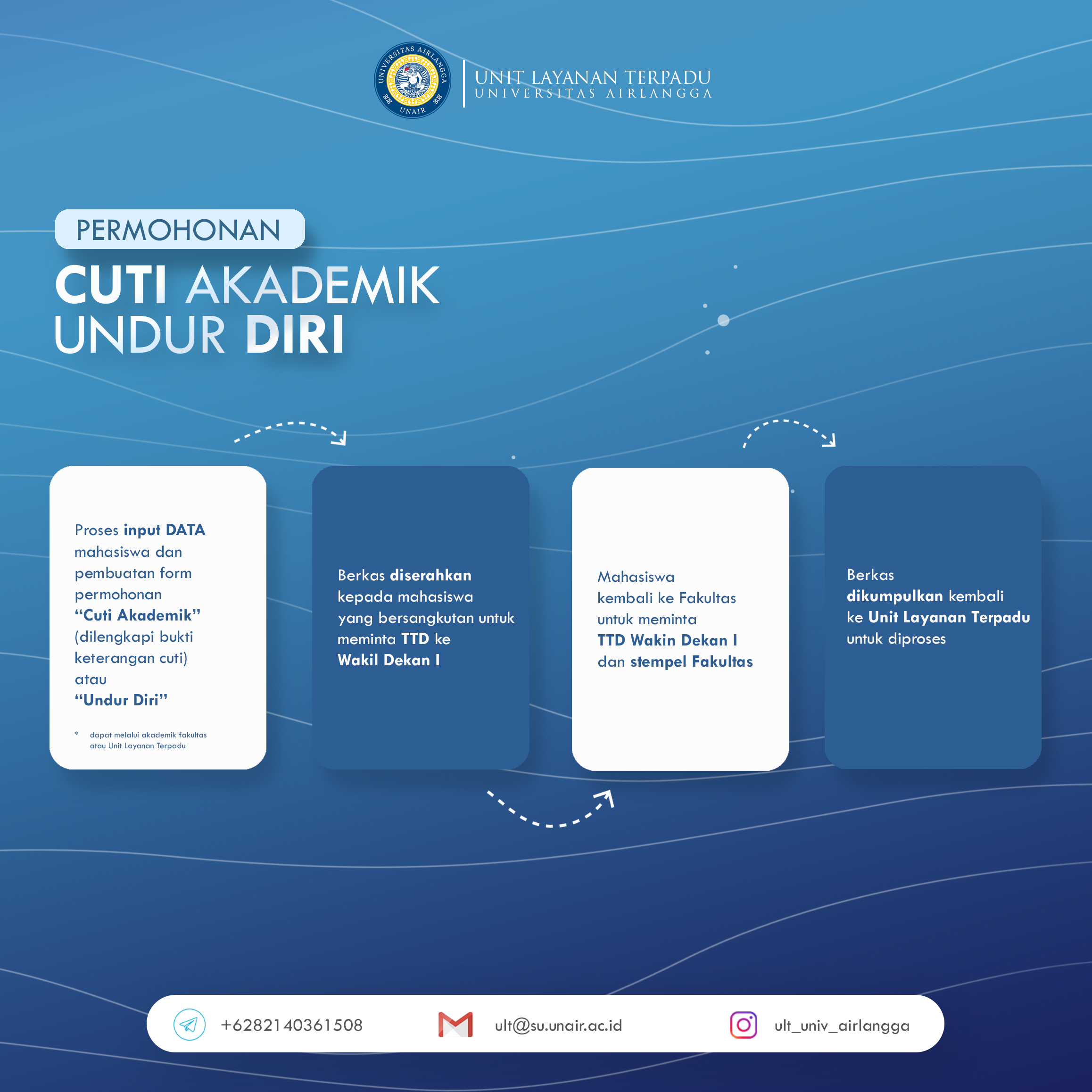 UNIVERSITAS AIRLANGGA
UNAIR

UNIT LAYANAN TERPADU
UNIVERSITAS AIRLANGGA

PERMOHONAN
CUTI AKADEMIK
UNDUR DIRI

Proses input DATA mahasiswa dan pembuatan form permohonan "Cuti Akademik" (dilengkapi bukti keterangan cuti) atau "Undur Diri"

* dapat melalui akademik fakultas atau Unit Layanan Terpadu

Berkas diserahkan kepada mahasiswa yang bersangkutan untuk meminta TTD ke Wakil Dekan I

Mahasiswa kembali ke Fakultas untuk meminta TTD Wakin Dekan I dan stempel Fakultas

Berkas dikumpulkan kembali ke Unit Layanan Terpadu untuk diproses

+6282140361508
ult@su.unair.ac.id
ult_univ_airlangga